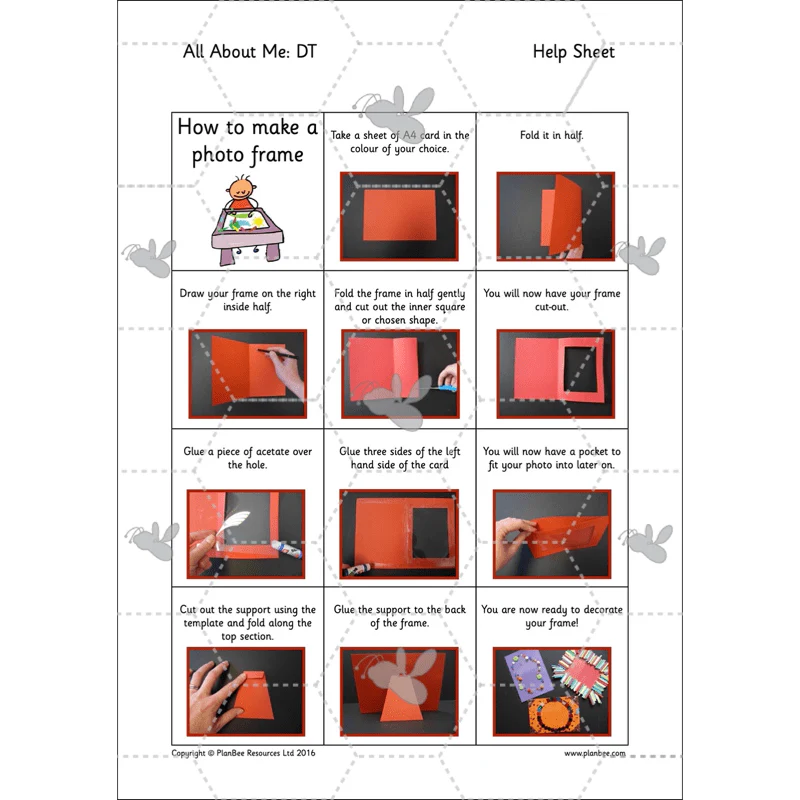 All About Me: DT

Help Sheet

| How to make a photo frame | Take a sheet of A4 card in the colour of your choice. | Fold it in half. |
|---|---|---|
| Draw your frame on the right inside half. | Fold the frame in half gently and cut out the inner square or chosen shape. | You will now have your frame cut-out. |
| Glue a piece of acetate over the hole. | Glue three sides of the left hand side of the card | You will now have a pocket to fit your photo into later on. |
| Cut out the support using the template and fold along the top section. | Glue the support to the back of the frame. | You are now ready to decorate your frame! |

Copyright © PlanBee Resources Ltd 2016

www.planbee.com